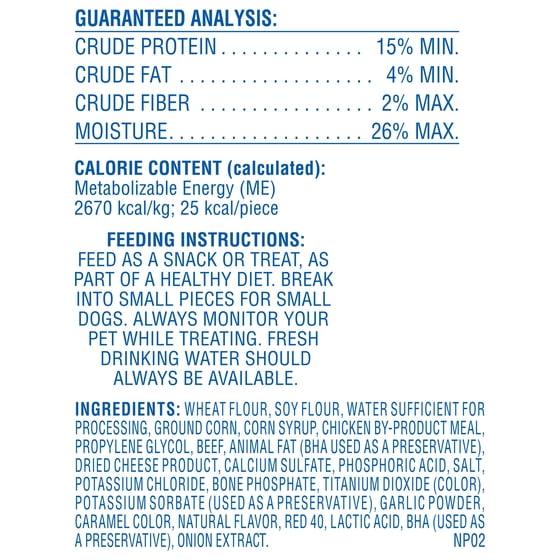 GUARANTEED ANALYSIS:
CRUDE PROTEIN 15% MIN.
CRUDE FAT 4% MIN.
CRUDE FIBER 2% MAX.
MOISTURE 26% MAX.

CALORIE CONTENT (calculated):
Metabolizable Energy (ME)
2670 kcal/kg; 25 kcal/piece

FEEDING INSTRUCTIONS:
FEED AS A SNACK OR TREAT, AS PART OF A HEALTHY DIET. BREAK INTO SMALL PIECES FOR SMALL DOGS. ALWAYS MONITOR YOUR PET WHILE TREATING. FRESH DRINKING WATER SHOULD ALWAYS BE AVAILABLE.

INGREDIENTS: WHEAT FLOUR, SOY FLOUR, WATER SUFFICIENT FOR PROCESSING, GROUND CORN, CORN SYRUP, CHICKEN BY-PRODUCT MEAL, PROPYLENE GLYCOL, BEEF, ANIMAL FAT (BHA USED AS A PRESERVATIVE), DRIED CHEESE PRODUCT, CALCIUM SULFATE, PHOSPHORIC ACID, SALT, POTASSIUM CHLORIDE, BONE PHOSPHATE, TITANIUM DIOXIDE (COLOR), POTASSIUM SORBATE (USED AS A PRESERVATIVE), GARLIC POWDER, CARAMEL COLOR, NATURAL FLAVOR, RED 40, LACTIC ACID, BHA (USED AS A PRESERVATIVE), ONION EXTRACT.
NP02